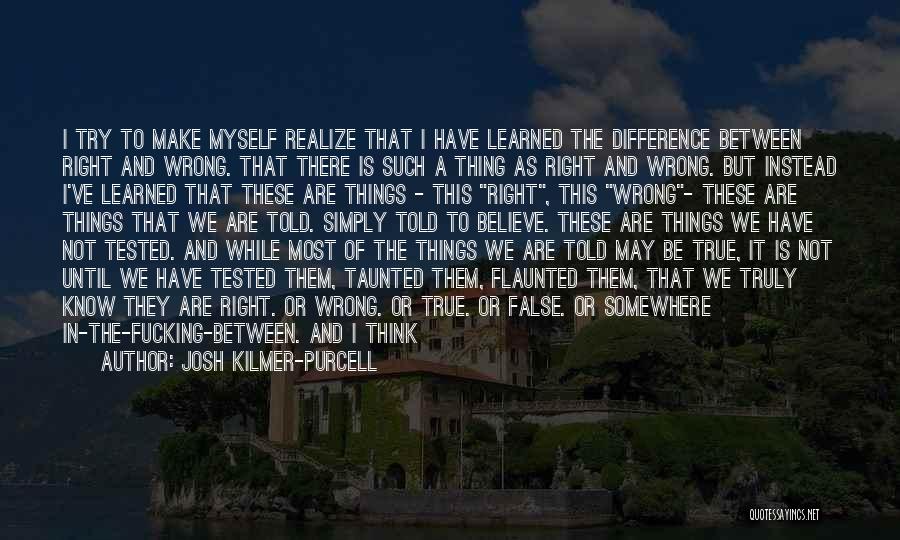 I TRY TO MAKE MYSELF REALIZE THAT I HAVE LEARNED THE DIFFERENCE BETWEEN RIGHT AND WRONG. THAT THERE IS SUCH A THING AS RIGHT AND WRONG. BUT INSTEAD I'VE LEARNED THAT THESE ARE THINGS - THIS "RIGHT", THIS "WRONG"- THESE ARE THINGS THAT WE ARE TOLD. SIMPLY TOLD TO BELIEVE. THESE ARE THINGS WE HAVE NOT TESTED. AND WHILE MOST OF THE THINGS WE ARE TOLD MAY BE TRUE, IT IS NOT UNTIL WE HAVE TESTED THEM, TAUNTED THEM, FLAUNTED THEM, THAT WE TRULY KNOW THEY ARE RIGHT. OR WRONG. OR TRUE. OR FALSE. OR SOMEWHERE IN-THE-FUCKING-BETWEEN. AND I THINK

AUTHOR: JOSH KILMER-PURCELL

QUOTESSAYINGS.NET